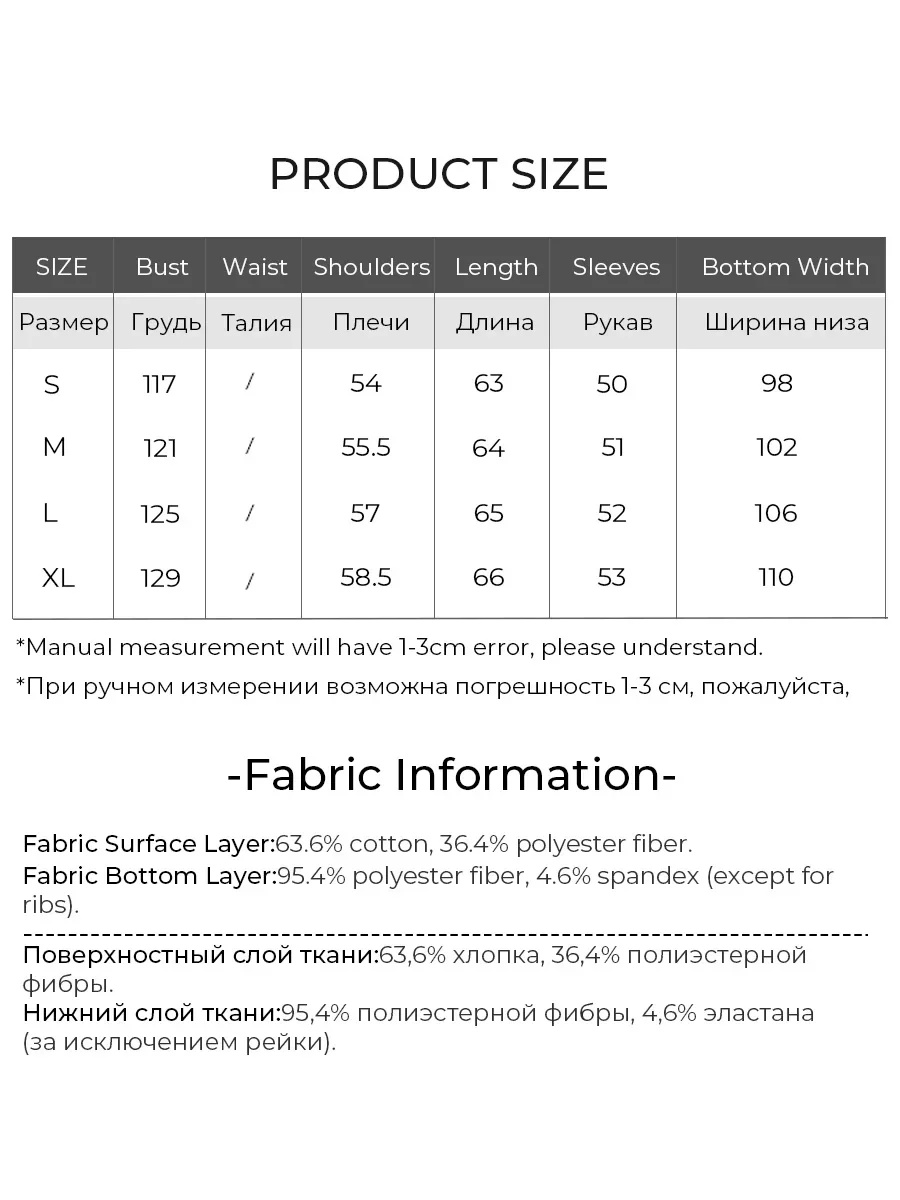 PRODUCT SIZE

| SIZE | Bust | Waist | Shoulders | Length | Sleeves | Bottom Width |
|---|---|---|---|---|---|---|
| Размер | Грудь | Талия | Плечи | Длина | Рукав | Ширина низа |
| S | 117 | / | 54 | 63 | 50 | 98 |
| M | 121 | / | 55.5 | 64 | 51 | 102 |
| L | 125 | / | 57 | 65 | 52 | 106 |
| XL | 129 | / | 58.5 | 66 | 53 | 110 |

*Manual measurement will have 1-3cm error, please understand.

*При ручном измерении возможна погрешность 1-3 см, пожалуйста,

-Fabric Information-

Fabric Surface Layer:63.6% cotton, 36.4% polyester fiber.
Fabric Bottom Layer:95.4% polyester fiber, 4.6% spandex (except for ribs).

Поверхностный слой ткани:63,6% хлопка, 36,4% полиэстерной фибры.
Нижний слой ткани:95,4% полиэстерной фибры, 4,6% эластана (за исключением рейки).